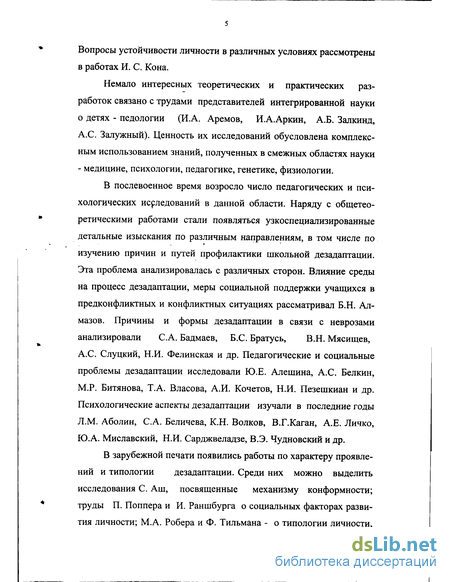 5

Вопросы устойчивости личности в различных условиях рассмотрены в работах И. С. Кона.

Немало интересных теоретических и практических разработок связано с трудами представителей интегрированной науки о детях - педологии (И.А. Аремов, И.А.Аркин, А.Б. Залкинд, А.С. Залужный). Ценность их исследований обусловлена комплексным использованием знаний, полученных в смежных областях науки - медицине, психологии, педагогике, генетике, физиологии.

В послевоенное время возросло число педагогических и психологических исследований в данной области. Наряду с общетеоретическими работами стали появляться узкоспециализированные детальные изыскания по различным направлениям, в том числе по изучению причин и путей профилактики школьной дезадаптации. Эта проблема анализировалась с различных сторон. Влияние среды на процесс дезадаптации, меры социальной поддержки учащихся в предконфликтных и конфликтных ситуациях рассматривал Б.Н. Алмазов. Причины и формы дезадаптации в связи с неврозами анализировали С.А. Бадмаев, Б.С. Братусь, В.Н. Мясищев, А.С. Слуцкий, Н.И. Фелинская и др. Педагогические и социальные проблемы дезадаптации исследовали Ю.Е. Алешина, А.С. Белкин, М.Р. Битянова, Т.А. Власова, А.И. Кочетов, Н.И. Пезешкиан и др. Психологические аспекты дезадаптации изучали в последние годы Л.М. Аболин, С.А. Беличева, К.Н. Волков, В.Г.Каган, А.Е. Личко, Ю.А. Миславский, Н.И. Сарджвеладзе, В.Э. Чудновский и др.

В зарубежной печати появились работы по характеру проявлений и типологии дезадаптации. Среди них можно выделить исследования С. Аш, посвященные механизму конформности; труды П. Поппера и И. Раншбурга о социальных факторах развития личности; М.А. Робера и Ф. Тильмана - о типологии личности.

dsLib.net
библиотека диссертаций